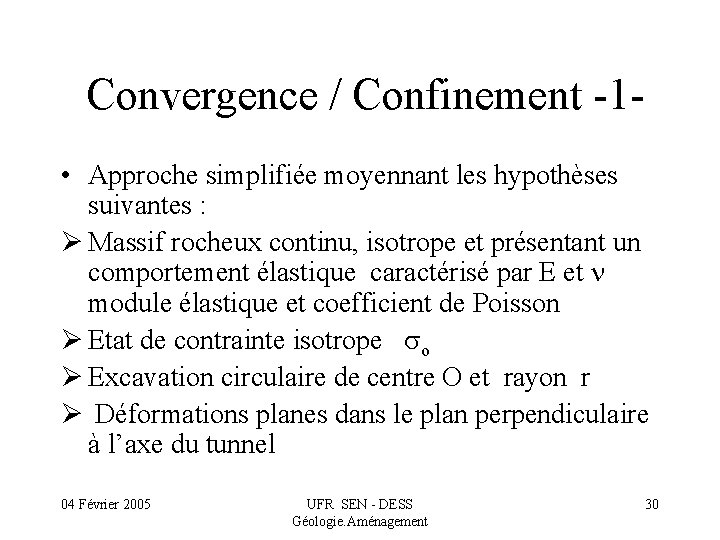 Convergence / Confinement -1-

• Approche simplifiée moyennant les hypothèses suivantes :

➢ Massif rocheux continu, isotrope et présentant un comportement élastique caractérisé par E et $\nu$ module élastique et coefficient de Poisson

➢ Etat de contrainte isotrope $\sigma_o$

➢ Excavation circulaire de centre O et rayon r

➢ Déformations planes dans le plan perpendiculaire à l'axe du tunnel

04 Février 2005

UFR SEN - DESS Géologie.Aménagement

30